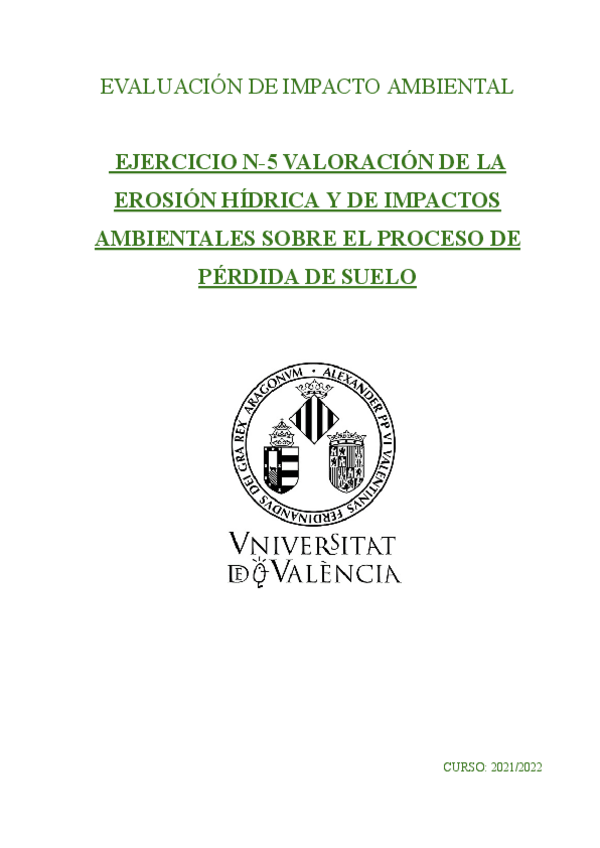 EVALUACIÓN DE IMPACTO AMBIENTAL

EJERCICIO N-5 VALORACIÓN DE LA EROSIÓN HÍDRICA Y DE IMPACTOS AMBIENTALES SOBRE EL PROCESO DE PÉRDIDA DE SUELO

ALEXANDER PP VI VALENTINVS FERDINANDVS DEI GRA REX ARAGONVM

VNIVERSITAT DE VALÈNCIA

CURSO: 2021/2022